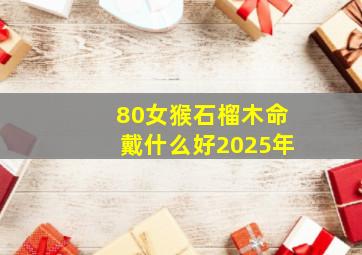 80女猴石榴木命
戴什么好2025年